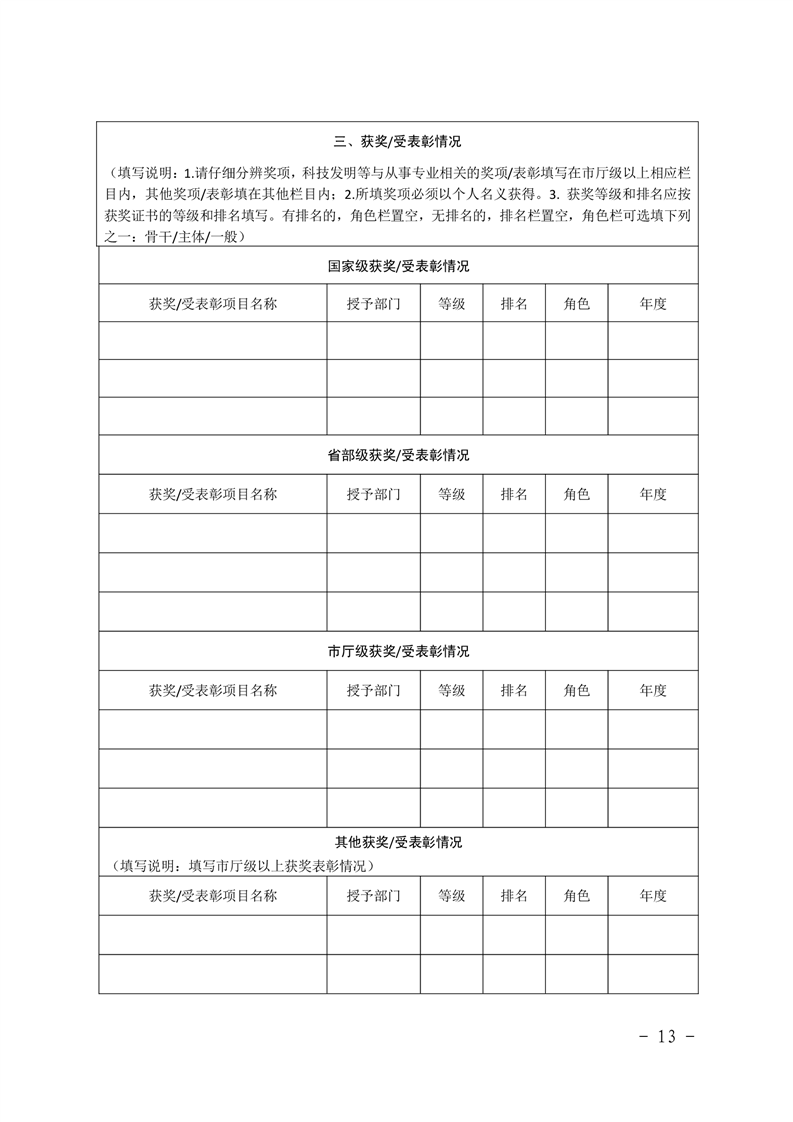 三、获奖/受表彰情况

（填写说明：1.请仔细分辨奖项，科技发明等与从事专业相关的奖项/表彰填写在市厅级以上相应栏目内，其他奖项/表彰填在其他栏目内；2.所填奖项必须以个人名义获得。3. 获奖等级和排名应按获奖证书的等级和排名填写。有排名的，角色栏置空，无排名的，排名栏置空，角色栏可选填下列之一：骨干/主体/一般）

国家级获奖/受表彰情况

| 获奖/受表彰项目名称 | 授予部门 | 等级 | 排名 | 角色 | 年度 |
|---|---|---|---|---|---|
| | | | | | |
| | | | | | |
| | | | | | |

省部级获奖/受表彰情况

| 获奖/受表彰项目名称 | 授予部门 | 等级 | 排名 | 角色 | 年度 |
|---|---|---|---|---|---|
| | | | | | |
| | | | | | |
| | | | | | |

市厅级获奖/受表彰情况

| 获奖/受表彰项目名称 | 授予部门 | 等级 | 排名 | 角色 | 年度 |
|---|---|---|---|---|---|
| | | | | | |
| | | | | | |
| | | | | | |

其他获奖/受表彰情况
（填写说明：填写市厅级以上获奖表彰情况）

| 获奖/受表彰项目名称 | 授予部门 | 等级 | 排名 | 角色 | 年度 |
|---|---|---|---|---|---|
| | | | | | |
| | | | | | |

- 13 -